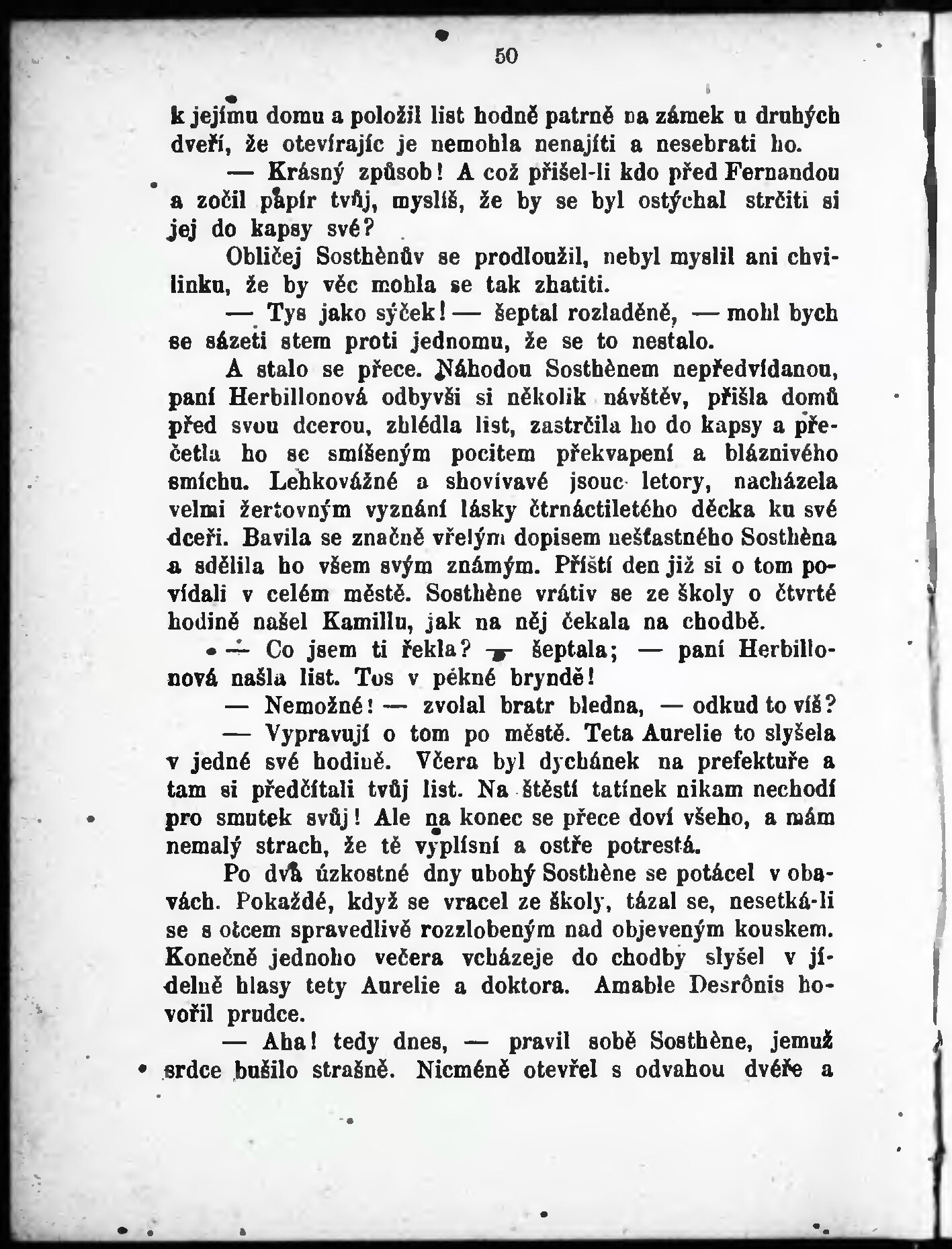 50

k jejímu domu a položil list hodně patrně na zámek u druhých dveří, že otevírajíc je nemohla nenajíti a nesebrati ho.

— Krásný způsob! A což přišel-li kdo před Fernandou a zočil papír tvůj, myslíš, že by se byl ostýchal strčiti si jej do kapsy své?

Obličej Sosthènův se prodloužil, nebyl myslil ani chvilinku, že by věc mohla se tak zhatiti.

— Tys jako sýček! — šeptal rozladěně, — mohl bych se sázeti stem proti jednomu, že se to nestalo.

A stalo se přece. Náhodou Sosthènem nepředvídanou, paní Herbillonová odbyvši si několik návštěv, přišla domů před svou dcerou, zhlédla list, zastrčila ho do kapsy a přečetla ho se smíšeným pocitem překvapení a bláznivého smíchu. Lehkovážné a shovívavé jsouc letory, nacházela velmi žertovným vyznání lásky čtrnáctiletého děcka ku své dceři. Bavila se značně vřelým dopisem nešťastného Sosthèna a sdělila ho všem svým známým. Příští den již si o tom povídali v celém městě. Sosthène vrátiv se ze školy o čtvrté hodině našel Kamillu, jak na něj čekala na chodbě.

— Co jsem ti řekla? — šeptala; — paní Herbillonová našla list. Tos v pěkné bryndě!

— Nemožné! — zvolal bratr bledna, — odkud to víš?

— Vypravují o tom po městě. Teta Aurelie to slyšela v jedné své hodině. Včera byl dychánek na prefektuře a tam si předčítali tvůj list. Na štěstí tatínek nikam nechodí pro smutek svůj! Ale na konec se přece doví všeho, a mám nemalý strach, že tě vyplísní a ostře potrestá.

Po dva úzkostné dny ubohý Sosthène se potácel v obavách. Pokaždé, když se vracel ze školy, tázal se, nesetká-li se s otcem spravedlivě rozzlobeným nad objeveným kouskem. Konečně jednoho večera vcházeje do chodby slyšel v jídelně hlasy tety Aurelie a doktora. Amable Desrônis hovořil prudce.

— Aha! tedy dnes, — pravil sobě Sosthène, jemuž srdce bušilo strašně. Nicméně otevřel s odvahou dvéře a